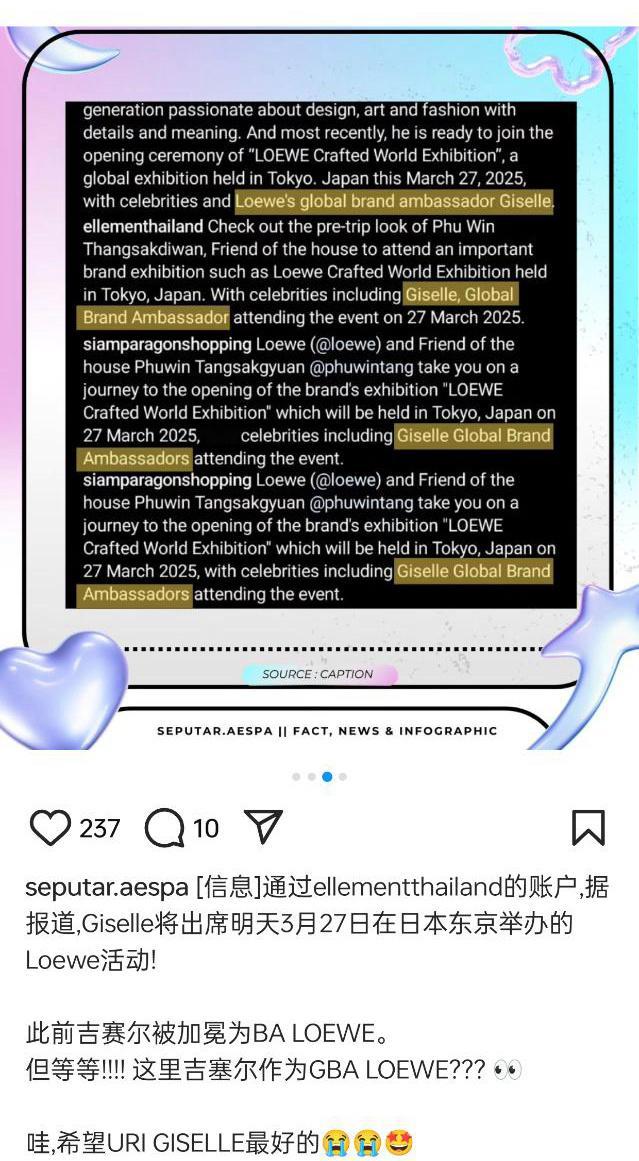 generation passionate about design, art and fashion with details and meaning. And most recently, he is ready to join the opening ceremony of "LOEWE Crafted World Exhibition", a global exhibition held in Tokyo. Japan this March 27, 2025, with celebrities and Loewe's global brand ambassador Giselle.
ellementhailand Check out the pre-trip look of Phu Win Thangsakdiwan, Friend of the house to attend an important brand exhibition such as Loewe Crafted World Exhibition held in Tokyo, Japan. With celebrities including Giselle, Global Brand Ambassador attending the event on 27 March 2025.
siamparagonshopping Loewe (@loewe) and Friend of the house Phuwin Tangsakgyuan @phuwintang take you on a journey to the opening of the brand's exhibition "LOEWE Crafted World Exhibition" which will be held in Tokyo, Japan on 27 March 2025, celebrities including Giselle Global Brand Ambassadors attending the event.
siamparagonshopping Loewe (@loewe) and Friend of the house Phuwin Tangsakgyuan @phuwintang take you on a journey to the opening of the brand's exhibition "LOEWE Crafted World Exhibition" which will be held in Tokyo, Japan on 27 March 2025, with celebrities including Giselle Global Brand Ambassadors attending the event.

SOURCE : CAPTION

SEPUTAR.AESPA || FACT, NEWS & INFOGRAPHIC

237 10

seputar.aespa [信息]通过ellementthailand的账户,据报道,Giselle将出席明天3月27日在日本东京举办的Loewe活动!

此前吉赛尔被加冕为BA LOEWE。
但等等!!!! 这里吉塞尔作为GBA LOEWE??? 👀

哇,希望URI GISELLE最好的😭😭🤩